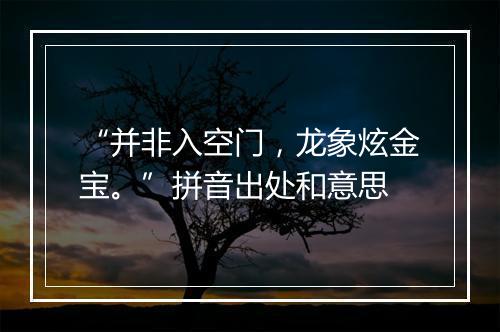 “并非入空门，龙象炫金宝。”拼音出处和意思